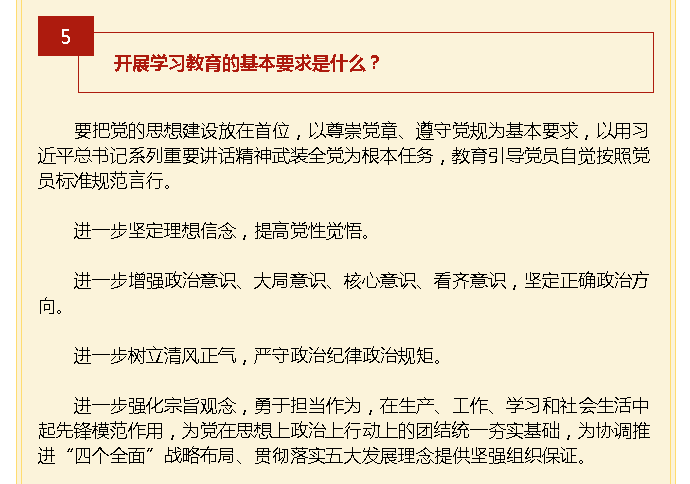 5

开展学习教育的基本要求是什么？

要把党的思想建设放在首位，以尊崇党章、遵守党规为基本要求，以用习近平总书记系列重要讲话精神武装全党为根本任务，教育引导党员自觉按照党员标准规范言行。

进一步坚定理想信念，提高党性觉悟。

进一步增强政治意识、大局意识、核心意识、看齐意识，坚定正确政治方向。

进一步树立清风正气，严守政治纪律政治规矩。

进一步强化宗旨观念，勇于担当作为，在生产、工作、学习和社会生活中起先锋模范作用，为党在思想上政治上行动上的团结统一夯实基础，为协调推进“四个全面”战略布局、贯彻落实五大发展理念提供坚强组织保证。